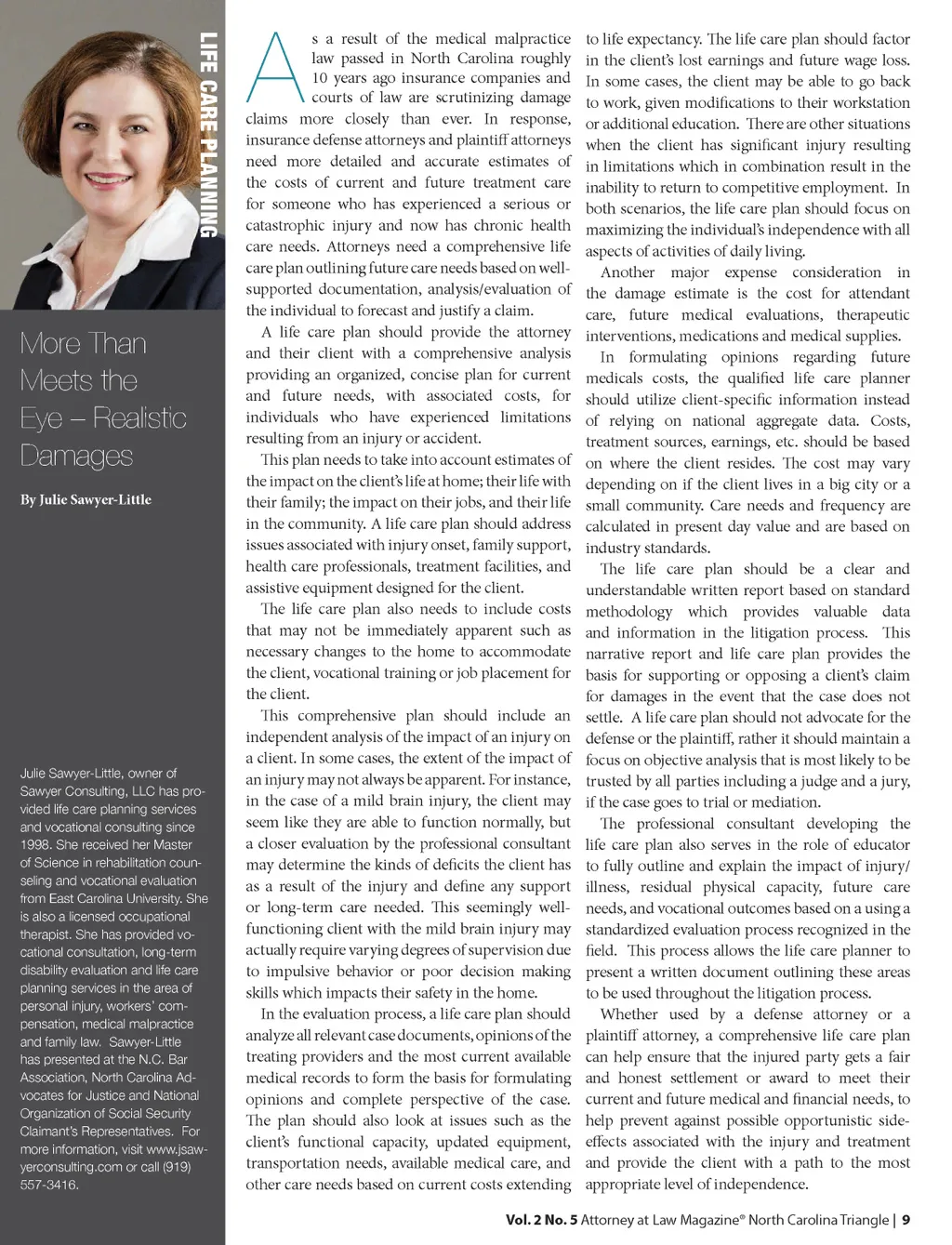 LIFE CARE PLANNING

More Than Meets the Eye – Realistic Damages

By Julie Sawyer-Little

Julie Sawyer-Little, owner of Sawyer Consulting, LLC has provided life care planning services and vocational consulting since 1998. She received her Master of Science in rehabilitation counseling and vocational evaluation from East Carolina University. She is also a licensed occupational therapist. She has provided vocational consultation, long-term disability evaluation and life care planning services in the area of personal injury, workers' compensation, medical malpractice and family law. Sawyer-Little has presented at the N.C. Bar Association, North Carolina Advocates for Justice and National Organization of Social Security Claimant's Representatives. For more information, visit www.jsawyerconsulting.com or call (919) 557-3416.

As a result of the medical malpractice law passed in North Carolina roughly 10 years ago insurance companies and courts of law are scrutinizing damage claims more closely than ever. In response, insurance defense attorneys and plaintiff attorneys need more detailed and accurate estimates of the costs of current and future treatment care for someone who has experienced a serious or catastrophic injury and now has chronic health care needs. Attorneys need a comprehensive life care plan outlining future care needs based on well-supported documentation, analysis/evaluation of the individual to forecast and justify a claim.

A life care plan should provide the attorney and their client with a comprehensive analysis providing an organized, concise plan for current and future needs, with associated costs, for individuals who have experienced limitations resulting from an injury or accident.

This plan needs to take into account estimates of the impact on the client's life at home; their life with their family; the impact on their jobs, and their life in the community. A life care plan should address issues associated with injury onset, family support, health care professionals, treatment facilities, and assistive equipment designed for the client.

The life care plan also needs to include costs that may not be immediately apparent such as necessary changes to the home to accommodate the client, vocational training or job placement for the client.

This comprehensive plan should include an independent analysis of the impact of an injury on a client. In some cases, the extent of the impact of an injury may not always be apparent. For instance, in the case of a mild brain injury, the client may seem like they are able to function normally, but a closer evaluation by the professional consultant may determine the kinds of deficits the client has as a result of the injury and define any support or long-term care needed. This seemingly well-functioning client with the mild brain injury may actually require varying degrees of supervision due to impulsive behavior or poor decision making skills which impacts their safety in the home.

In the evaluation process, a life care plan should analyze all relevant case documents, opinions of the treating providers and the most current available medical records to form the basis for formulating opinions and complete perspective of the case. The plan should also look at issues such as the client's functional capacity, updated equipment, transportation needs, available medical care, and other care needs based on current costs extending to life expectancy. The life care plan should factor in the client's lost earnings and future wage loss. In some cases, the client may be able to go back to work, given modifications to their workstation or additional education. There are other situations when the client has significant injury resulting in limitations which in combination result in the inability to return to competitive employment. In both scenarios, the life care plan should focus on maximizing the individual's independence with all aspects of activities of daily living.

Another major expense consideration in the damage estimate is the cost for attendant care, future medical evaluations, therapeutic interventions, medications and medical supplies.

In formulating opinions regarding future medicals costs, the qualified life care planner should utilize client-specific information instead of relying on national aggregate data. Costs, treatment sources, earnings, etc. should be based on where the client resides. The cost may vary depending on if the client lives in a big city or a small community. Care needs and frequency are calculated in present day value and are based on industry standards.

The life care plan should be a clear and understandable written report based on standard methodology which provides valuable data and information in the litigation process. This narrative report and life care plan provides the basis for supporting or opposing a client's claim for damages in the event that the case does not settle. A life care plan should not advocate for the defense or the plaintiff, rather it should maintain a focus on objective analysis that is most likely to be trusted by all parties including a judge and a jury, if the case goes to trial or mediation.

The professional consultant developing the life care plan also serves in the role of educator to fully outline and explain the impact of injury/illness, residual physical capacity, future care needs, and vocational outcomes based on a using a standardized evaluation process recognized in the field. This process allows the life care planner to present a written document outlining these areas to be used throughout the litigation process.

Whether used by a defense attorney or a plaintiff attorney, a comprehensive life care plan can help ensure that the injured party gets a fair and honest settlement or award to meet their current and future medical and financial needs, to help prevent against possible opportunistic side-effects associated with the injury and treatment and provide the client with a path to the most appropriate level of independence.

Vol. 2 No. 5 Attorney at Law Magazine® North Carolina Triangle | 9